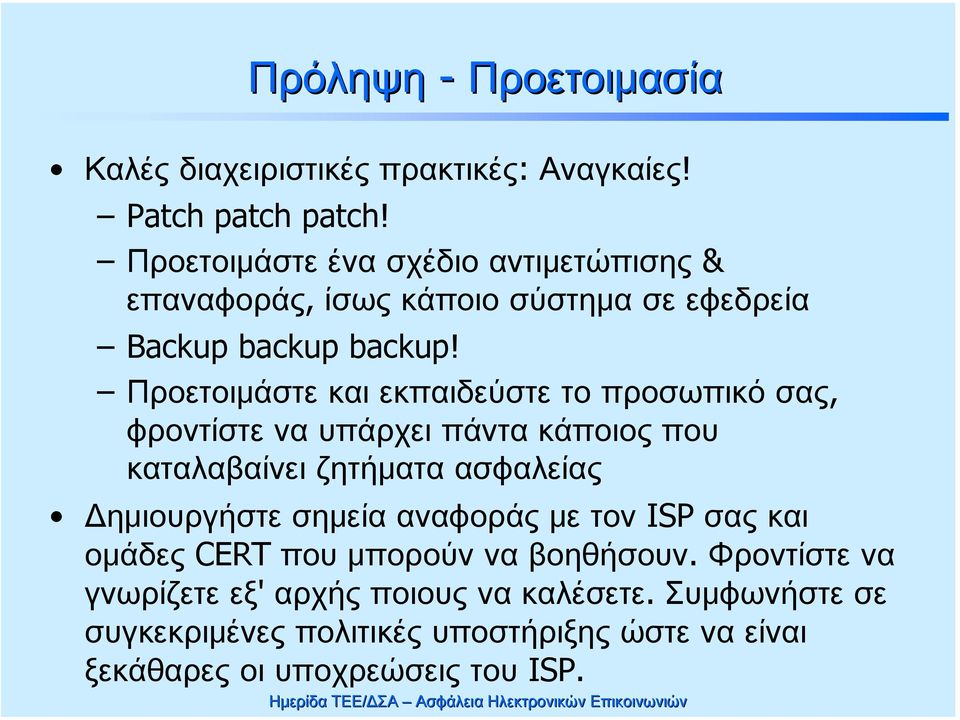 Πρόληψη - Προετοιμασία

• Καλές διαχειριστικές πρακτικές: Αναγκαίες!
 – Patch patch patch!
 – Προετοιμάστε ένα σχέδιο αντιμετώπισης & επαναφοράς, ίσως κάποιο σύστημα σε εφεδρεία
 – Backup backup backup!
 – Προετοιμάστε και εκπαιδεύστε το προσωπικό σας, φροντίστε να υπάρχει πάντα κάποιος που καταλαβαίνει ζητήματα ασφαλείας

• Δημιουργήστε σημεία αναφοράς με τον ISP σας και ομάδες CERT που μπορούν να βοηθήσουν. Φροντίστε να γνωρίζετε εξ' αρχής ποιους να καλέσετε. Συμφωνήστε σε συγκεκριμένες πολιτικές υποστήριξης ώστε να είναι ξεκάθαρες οι υποχρεώσεις του ISP.

Ημερίδα ΤΕΕ/ΔΣΑ – Ασφάλεια Ηλεκτρονικών Επικοινωνιών